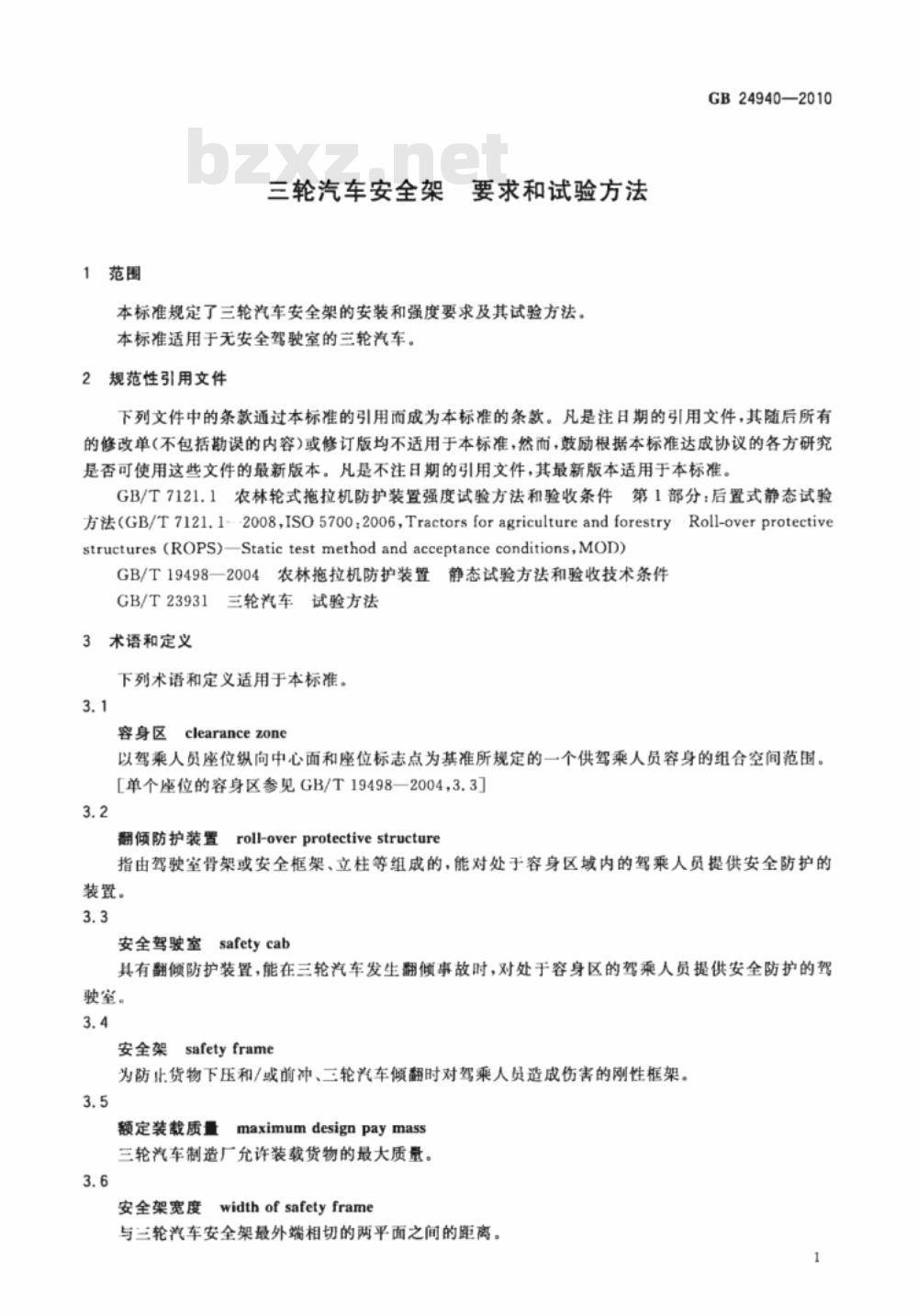 GB 24940—2010

bzxz.net

三轮汽车安全架　要求和试验方法

1　范围

本标准规定了三轮汽车安全架的安装和强度要求及其试验方法。

本标准适用于无安全驾驶室的三轮汽车。

2　规范性引用文件

下列文件中的条款通过本标准的引用而成为本标准的条款。凡是注日期的引用文件，其随后所有的修改单(不包括勘误的内容)或修订版均不适用于本标准，然而，鼓励根据本标准达成协议的各方研究是否可使用这些文件的最新版本。凡是不注日期的引用文件，其最新版本适用于本标准。

GB/T 7121.1　农林轮式拖拉机防护装置强度试验方法和验收条件　第1部分：后置式静态试验方法(GB/T 7121.1—2008,ISO 5700:2006,Tractors for agriculture and forestry—Roll-over protective structures (ROPS)—Static test method and acceptance conditions,MOD)

GB/T 19498—2004　农林拖拉机防护装置　静态试验方法和验收技术条件

GB/T 23931　三轮汽车　试验方法

3　术语和定义

下列术语和定义适用于本标准。

3.1

容身区　clearance zone

以驾乘人员座位纵向中心面和座位标志点为基准所规定的一个供驾乘人员容身的组合空间范围。

[单个座位的容身区参见 GB/T 19498—2004,3.3]

3.2

翻倾防护装置　roll-over protective structure

指由驾驶室骨架或安全框架、立柱等组成的，能对处于容身区域内的驾乘人员提供安全防护的装置。

3.3

安全驾驶室　safety cab

具有翻倾防护装置，能在三轮汽车发生翻倾事故时，对处于容身区的驾乘人员提供安全防护的驾驶室。

3.4

安全架　safety frame

为防止货物下压和/或前冲、三轮汽车倾翻时对驾乘人员造成伤害的刚性框架。

3.5

额定装载质量　maximum design pay mass

三轮汽车制造厂允许装载货物的最大质量。

3.6

安全架宽度　width of safety frame

与三轮汽车安全架最外端相切的两平面之间的距离。

1